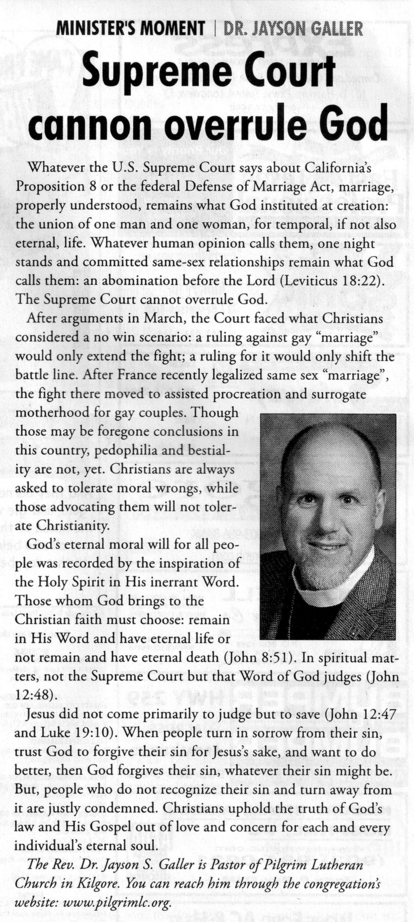 MINISTER'S MOMENT | DR. JAYSON GALLER

Supreme Court cannon overrule God

Whatever the U.S. Supreme Court says about California's Proposition 8 or the federal Defense of Marriage Act, marriage, properly understood, remains what God instituted at creation: the union of one man and one woman, for temporal, if not also eternal, life. Whatever human opinion calls them, one night stands and committed same-sex relationships remain what God calls them: an abomination before the Lord (Leviticus 18:22). The Supreme Court cannot overrule God.

After arguments in March, the Court faced what Christians considered a no win scenario: a ruling against gay "marriage" would only extend the fight; a ruling for it would only shift the battle line. After France recently legalized same sex "marriage", the fight there moved to assisted procreation and surrogate motherhood for gay couples. Though those may be foregone conclusions in this country, pedophilia and bestiality are not, yet. Christians are always asked to tolerate moral wrongs, while those advocating them will not tolerate Christianity.

God's eternal moral will for all people was recorded by the inspiration of the Holy Spirit in His inerrant Word. Those whom God brings to the Christian faith must choose: remain in His Word and have eternal life or not remain and have eternal death (John 8:51). In spiritual matters, not the Supreme Court but that Word of God judges (John 12:48).

Jesus did not come primarily to judge but to save (John 12:47 and Luke 19:10). When people turn in sorrow from their sin, trust God to forgive their sin for Jesus's sake, and want to do better, then God forgives their sin, whatever their sin might be. But, people who do not recognize their sin and turn away from it are justly condemned. Christians uphold the truth of God's law and His Gospel out of love and concern for each and every individual's eternal soul.

The Rev. Dr. Jayson S. Galler is Pastor of Pilgrim Lutheran Church in Kilgore. You can reach him through the congregation's website: www.pilgrimlc.org.